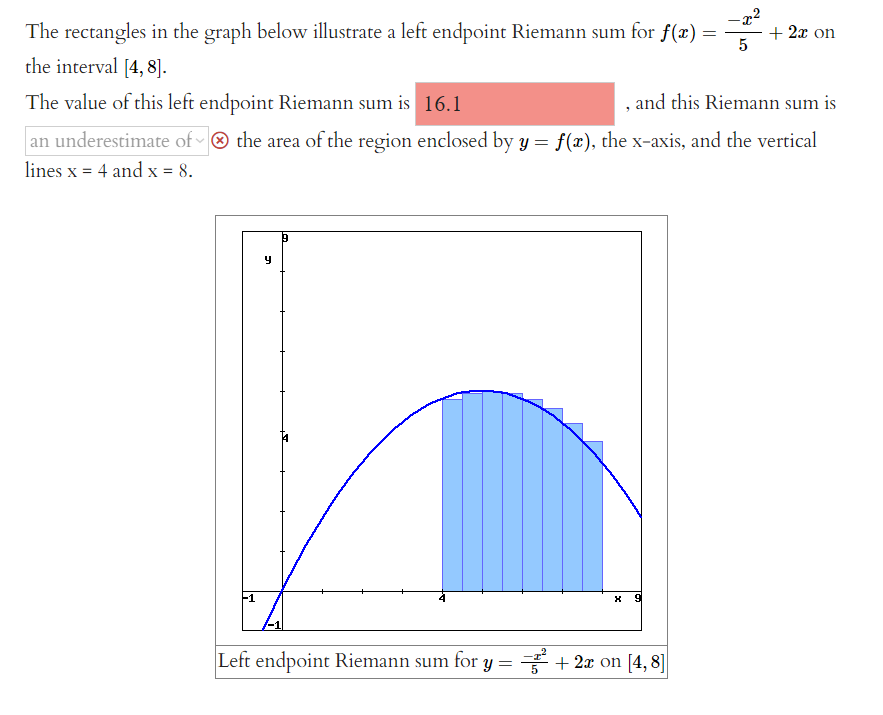 The rectangles in the graph below illustrate a left endpoint Riemann sum for $f(x) = \frac{-x^2}{5} + 2x$ on the interval $[4, 8]$.

The value of this left endpoint Riemann sum is 16.1 , and this Riemann sum is an underestimate of the area of the region enclosed by $y = f(x)$, the x-axis, and the vertical lines x = 4 and x = 8.

9
y
4
-1
4
x 9
-1

Left endpoint Riemann sum for $y = \frac{-x^2}{5} + 2x$ on $[4, 8]$